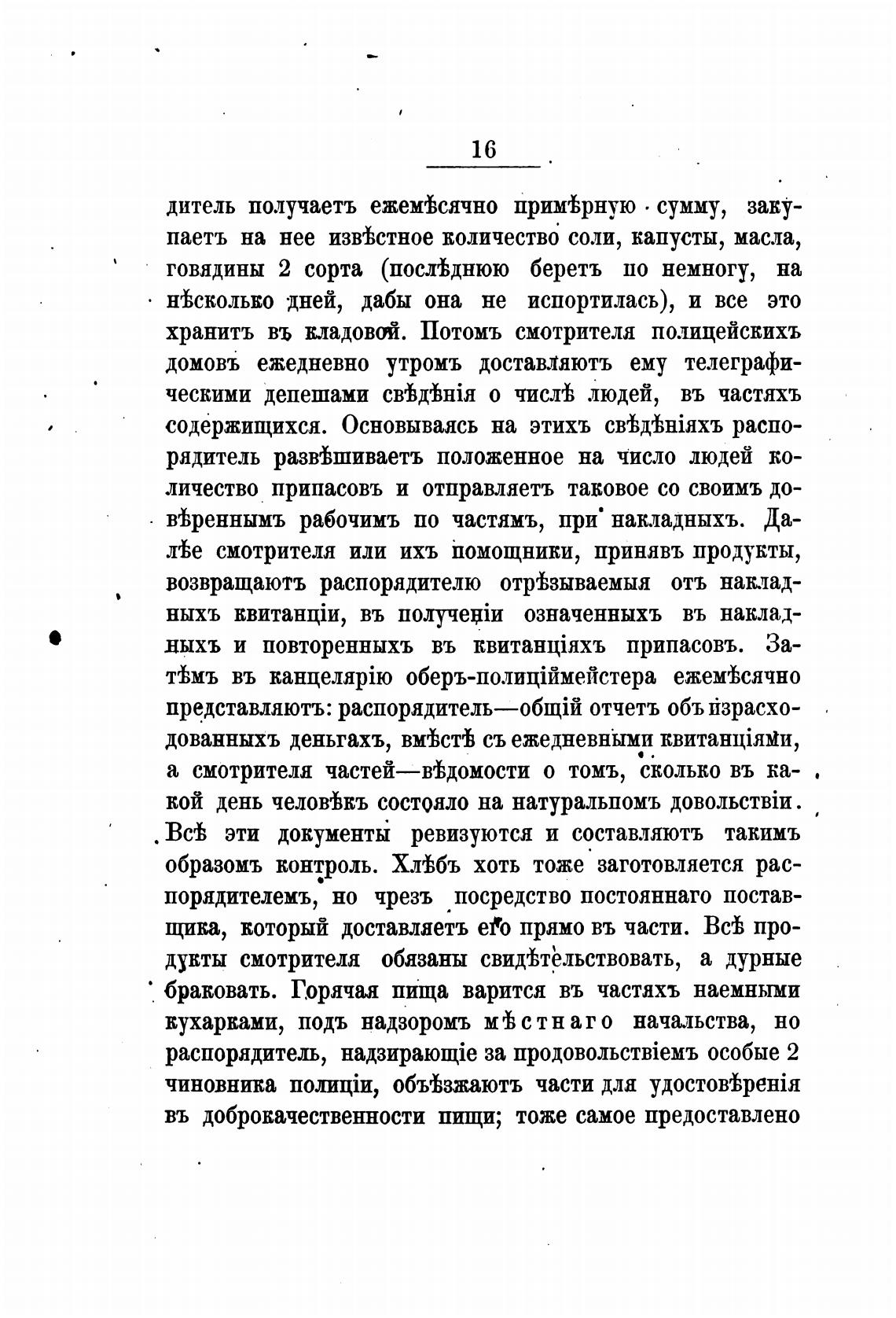 16

дитель получаетъ ежемѣсячно примѣрную сумму, закупаетъ на нее извѣстное количество соли, капусты, масла, говядины 2 сорта (послѣднюю беретъ по немногу, на нѣсколько дней, дабы она не испортилась), и все это хранитъ въ кладовой. Потомъ смотрителя полицейскихъ домовъ ежедневно утромъ доставляютъ ему телеграфическими депешами свѣдѣнія о числѣ людей, въ частяхъ содержищихся. Основываясь на этихъ свѣдѣніяхъ распорядитель развѣшиваетъ положенное на число людей количество припасовъ и отправляетъ таковое со своимъ довѣреннымъ рабочимъ по частямъ, при накладныхъ. Далѣе смотрителя или ихъ помощники, принявъ продукты, возвращаютъ распорядителю отрѣзываемыя отъ накладныхъ квитанціи, въ полученіи означенныхъ въ накладныхъ и повторенныхъ въ квитанціяхъ припасовъ. Затѣмъ въ канцелярію оберъ-полиціймейстера ежемѣсячно представляютъ: распорядитель—общій отчетъ объ израсходованныхъ деньгахъ, вмѣстѣ съ ежедневными квитанціями, а смотрителя частей—вѣдомости о томъ, сколько въ какой день человѣкъ состояло на натуральпомъ довольствіи. Всѣ эти документы ревизуются и составляютъ такимъ образомъ контроль. Хлѣбъ хоть тоже заготовляется распорядителемъ, но чрезъ посредство постояннаго поставщика, который доставляетъ его прямо въ части. Всѣ продукты смотрителя обязаны свидѣтельствовать, а дурные браковать. Горячая пища варится въ частяхъ наемными кухарками, подъ надзоромъ мѣстнаго начальства, но распорядитель, надзирающіе за продовольствіемъ особые 2 чиновника полиціи, объѣзжаютъ части для удостовѣренія въ доброкачественности пищи; тоже самое предоставлено